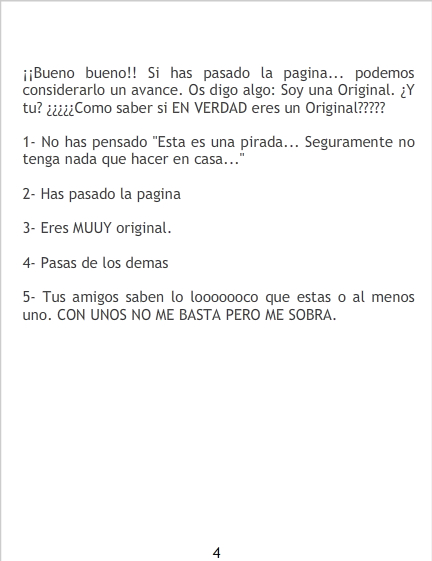 ¡¡Bueno bueno!! Si has pasado la pagina... podemos considerarlo un avance. Os digo algo: Soy una Original. ¿Y tu? ¿¿¿¿¿Como saber si EN VERDAD eres un Original?????

1- No has pensado "Esta es una pirada... Seguramente no tenga nada que hacer en casa..."

2- Has pasado la pagina

3- Eres MUUY original.

4- Pasas de los demas

5- Tus amigos saben lo looooooco que estas o al menos uno. CON UNOS NO ME BASTA PERO ME SOBRA.

4